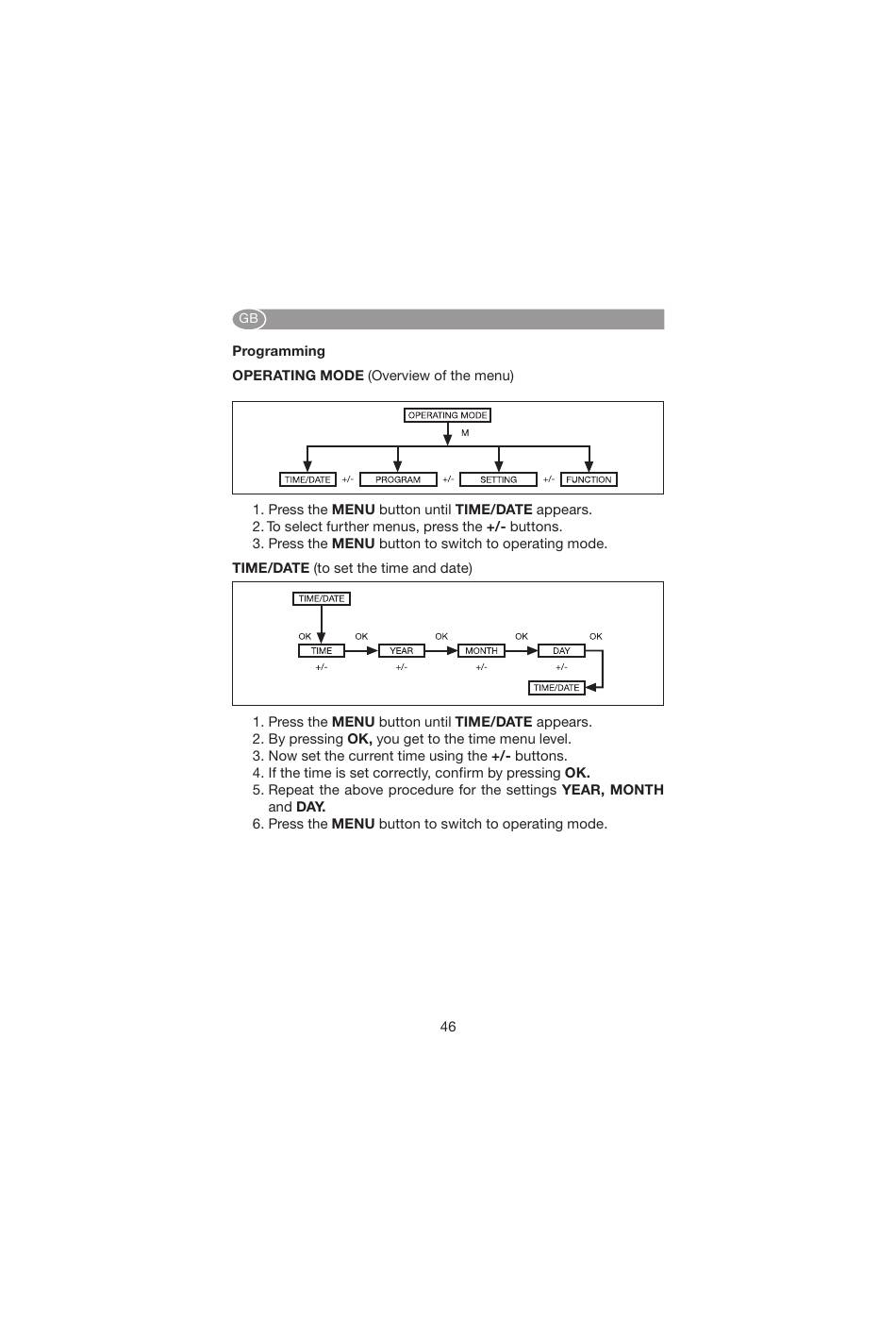 GB

Programming

OPERATING MODE (Overview of the menu)

OPERATING MODE

M

TIME/DATE +/- PROGRAM +/- SETTING +/- FUNCTION

1. Press the MENU button until TIME/DATE appears.
2. To select further menus, press the +/- buttons.
3. Press the MENU button to switch to operating mode.

TIME/DATE (to set the time and date)

TIME/DATE

OK OK OK OK OK

TIME YEAR MONTH DAY

+/- +/- +/- +/-

TIME/DATE

1. Press the MENU button until TIME/DATE appears.
2. By pressing OK, you get to the time menu level.
3. Now set the current time using the +/- buttons.
4. If the time is set correctly, confirm by pressing OK.
5. Repeat the above procedure for the settings YEAR, MONTH and DAY.
6. Press the MENU button to switch to operating mode.

46